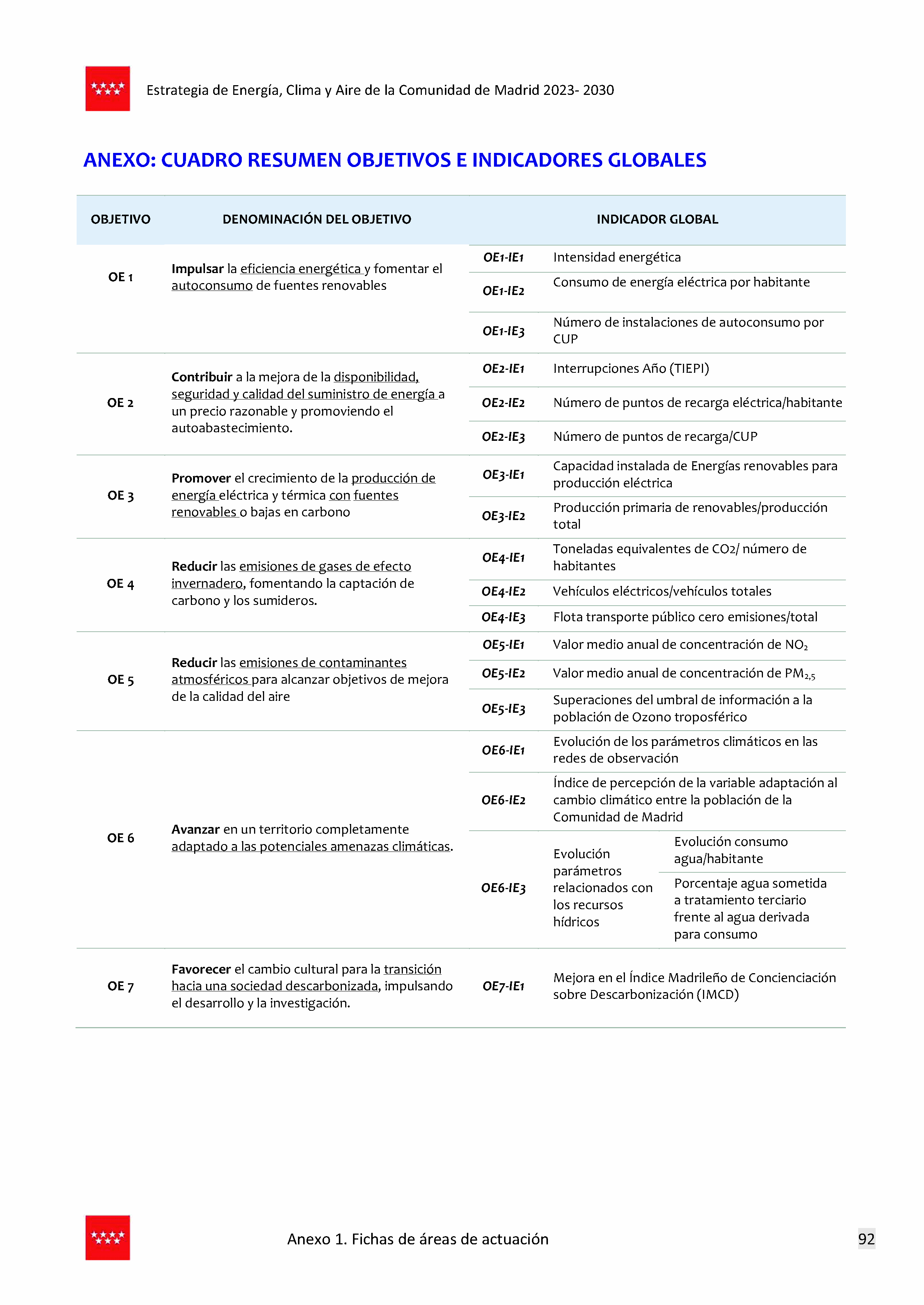 Estrategia de Energía, Clima y Aire de la Comunidad de Madrid 2023- 2030

ANEXO: CUADRO RESUMEN OBJETIVOS E INDICADORES GLOBALES

| OBJETIVO | DENOMINACIÓN DEL OBJETIVO | INDICADOR GLOBAL | | |
|---|---|---|---|---|
| OE 1 | Impulsar la eficiencia energética y fomentar el autoconsumo de fuentes renovables | OE1-IE1 | Intensidad energética | |
| | | OE1-IE2 | Consumo de energía eléctrica por habitante | |
| | | OE1-IE3 | Número de instalaciones de autoconsumo por CUP | |
| OE 2 | Contribuir a la mejora de la disponibilidad, seguridad y calidad del suministro de energía a un precio razonable y promoviendo el autoabastecimiento. | OE2-IE1 | Interrupciones Año (TIEPI) | |
| | | OE2-IE2 | Número de puntos de recarga eléctrica/habitante | |
| | | OE2-IE3 | Número de puntos de recarga/CUP | |
| OE 3 | Promover el crecimiento de la producción de energía eléctrica y térmica con fuentes renovables o bajas en carbono | OE3-IE1 | Capacidad instalada de Energías renovables para producción eléctrica | |
| | | OE3-IE2 | Producción primaria de renovables/producción total | |
| OE 4 | Reducir las emisiones de gases de efecto invernadero, fomentando la captación de carbono y los sumideros. | OE4-IE1 | Toneladas equivalentes de CO2/ número de habitantes | |
| | | OE4-IE2 | Vehículos eléctricos/vehículos totales | |
| | | OE4-IE3 | Flota transporte público cero emisiones/total | |
| OE 5 | Reducir las emisiones de contaminantes atmosféricos para alcanzar objetivos de mejora de la calidad del aire | OE5-IE1 | Valor medio anual de concentración de $NO_2$ | |
| | | OE5-IE2 | Valor medio anual de concentración de $PM_{2,5}$ | |
| | | OE5-IE3 | Superaciones del umbral de información a la población de Ozono troposférico | |
| OE 6 | Avanzar en un territorio completamente adaptado a las potenciales amenazas climáticas. | OE6-IE1 | Evolución de los parámetros climáticos en las redes de observación | |
| | | OE6-IE2 | Índice de percepción de la variable adaptación al cambio climático entre la población de la Comunidad de Madrid | |
| | | OE6-IE3 | Evolución parámetros relacionados con los recursos hídricos | Evolución consumo agua/habitante |
| | | | | Porcentaje agua sometida a tratamiento terciario frente al agua derivada para consumo |
| OE 7 | Favorecer el cambio cultural para la transición hacia una sociedad descarbonizada, impulsando el desarrollo y la investigación. | OE7-IE1 | Mejora en el Índice Madrileño de Concienciación sobre Descarbonización (IMCD) | |

Anexo 1. Fichas de áreas de actuación

92